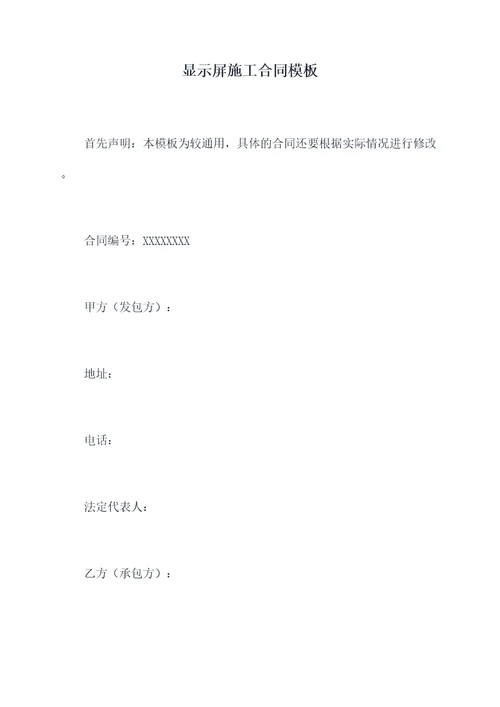 显示屏施工合同模板

首先声明：本模板为较通用，具体的合同还要根据实际情况进行修改。

合同编号：XXXXXXXX

甲方（发包方）：

地址：

电话：

法定代表人：

乙方（承包方）：